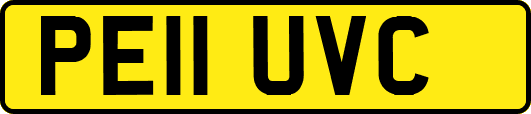 PE11 UVC